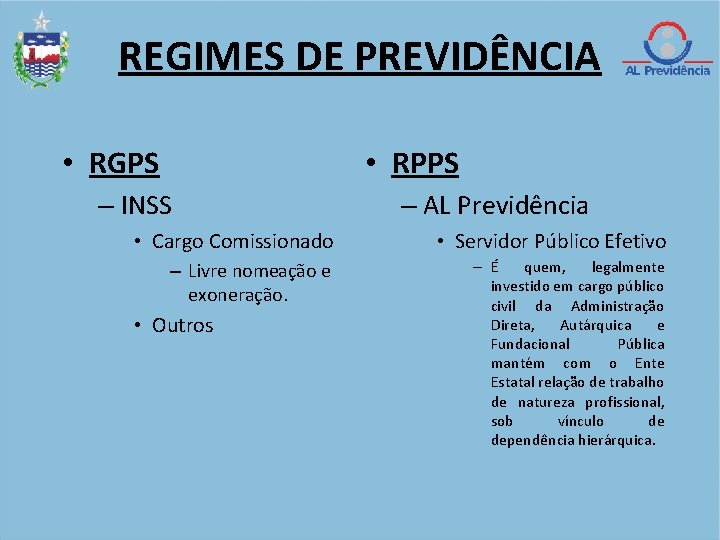 REGIMES DE PREVIDÊNCIA

AL Previdência

• RGPS
– INSS
• Cargo Comissionado
– Livre nomeação e exoneração.
• Outros

• RPPS
– AL Previdência
• Servidor Público Efetivo
– É quem, legalmente investido em cargo público civil da Administração Direta, Autárquica e Fundacional Pública mantém com o Ente Estatal relação de trabalho de natureza profissional, sob vínculo de dependência hierárquica.